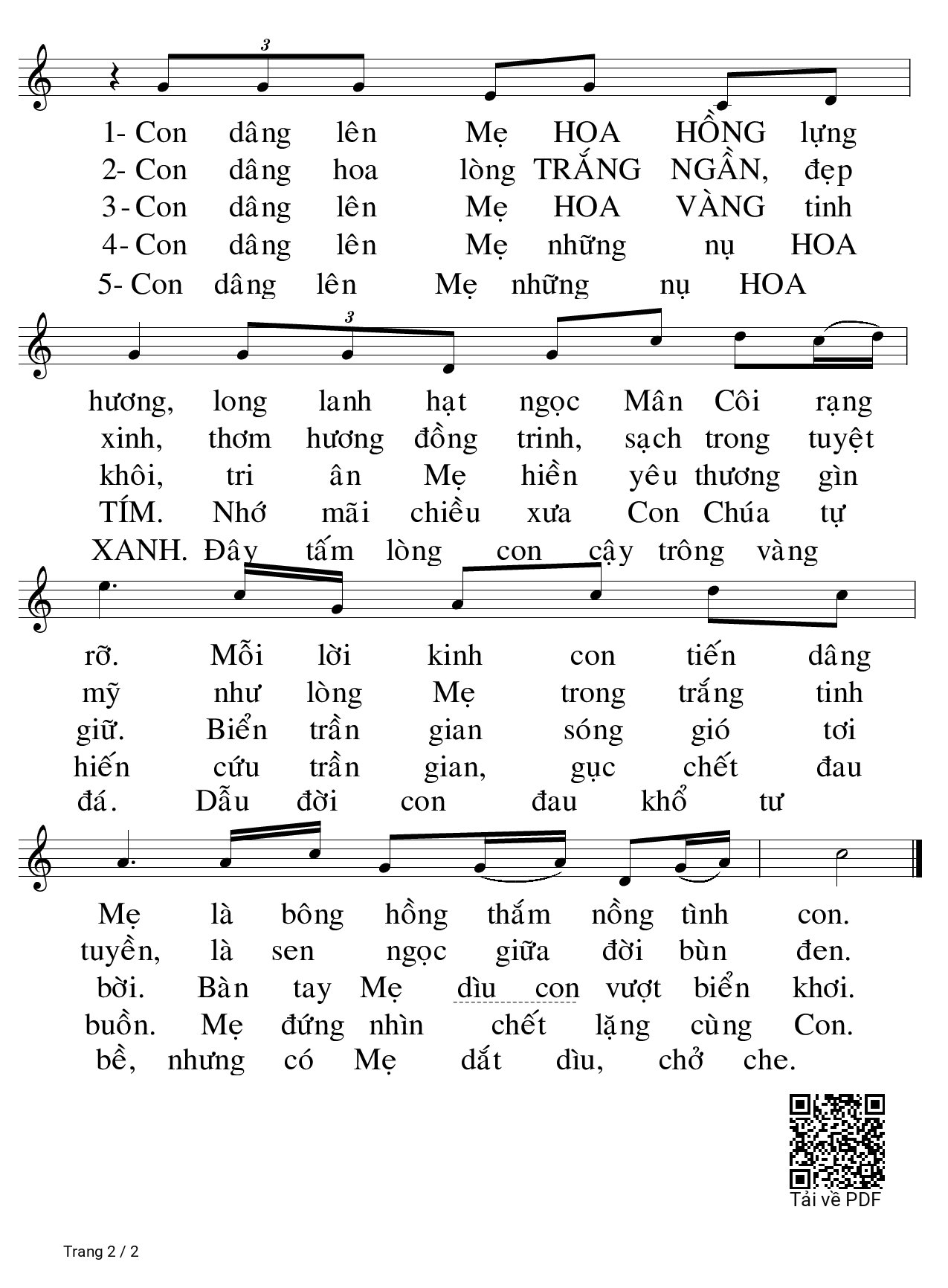 3

1- Con dâng lên Mẹ HOA HỒNG lựng
2- Con dâng hoa lòng TRẮNG NGẦN, đẹp
3- Con dâng lên Mẹ HOA VÀNG tinh
4- Con dâng lên Mẹ những nụ HOA
5- Con dâng lên Mẹ những nụ HOA

3

hương, long lanh hạt ngọc Mân Côi rạng
xinh, thơm hương đồng trinh, sạch trong tuyệt
khôi, tri ân Mẹ hiền yêu thương gìn
TÍM. Nhớ mãi chiều xưa Con Chúa tự
XANH. Đây tấm lòng con cậy trông vàng

rỡ. Mỗi lời kinh con tiến dâng
mỹ như lòng Mẹ trong trắng tinh
giữ. Biển trần gian sóng gió tơi
hiến cứu trần gian, gục chết đau
đá. Dẫu đời con đau khổ tư

Mẹ là bông hồng thắm nồng tình con.
tuyền, là sen ngọc giữa đời bùn đen.
bời. Bàn tay Mẹ dìu con vượt biển khơi.
buồn. Mẹ đứng nhìn chết lặng cùng Con.
bề, nhưng có Mẹ dắt dìu, chở che.

Tải về PDF

Trang 2 / 2